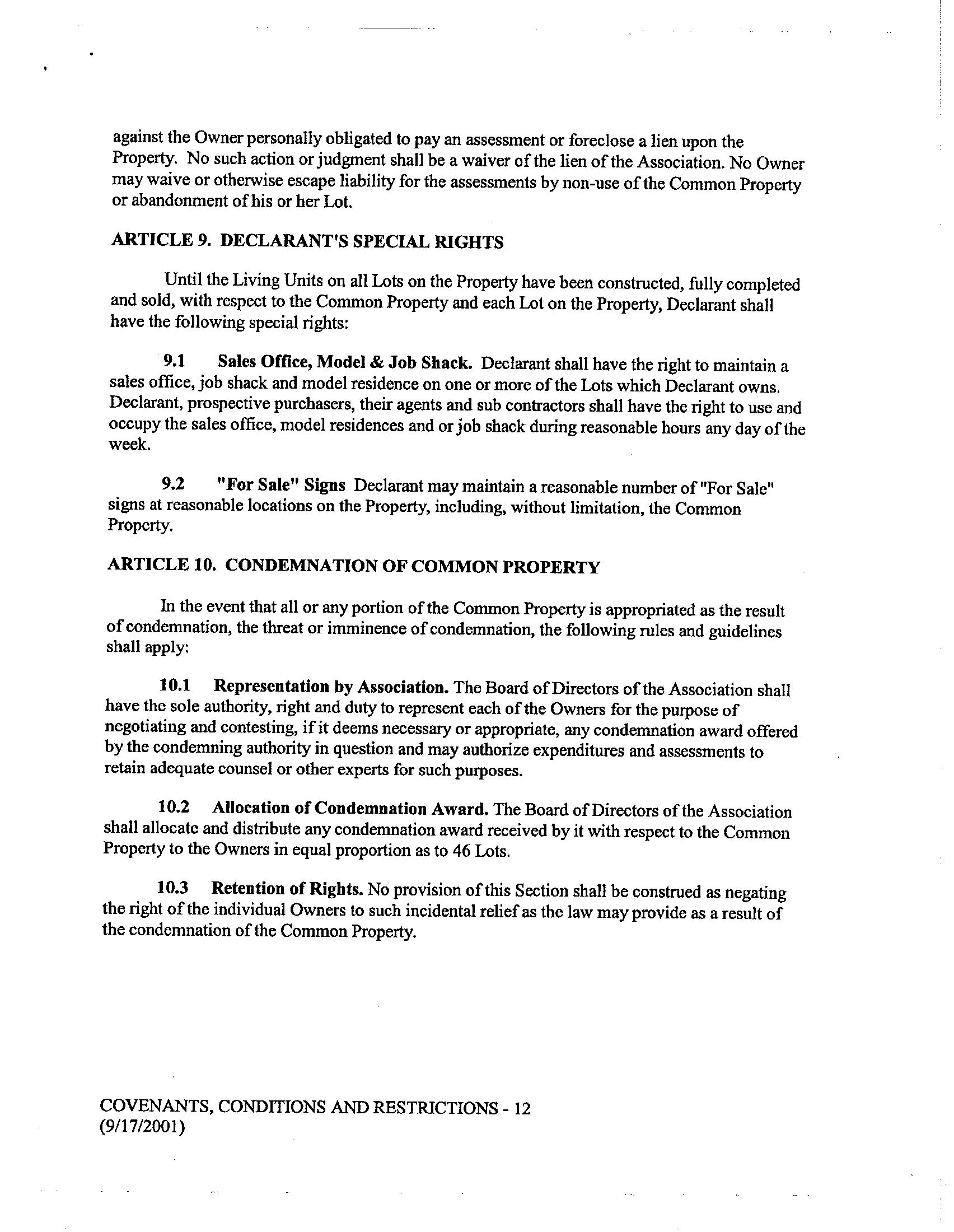 against the Owner personally obligated to pay an assessment or foreclose a lien upon the Property. No such action or judgment shall be a waiver of the lien of the Association. No Owner may waive or otherwise escape liability for the assessments by non-use of the Common Property or abandonment of his or her Lot.

ARTICLE 9. DECLARANT'S SPECIAL RIGHTS

Until the Living Units on all Lots on the Property have been constructed, fully completed and sold, with respect to the Common Property and each Lot on the Property, Declarant shall have the following special rights:

9.1 Sales Office, Model & Job Shack. Declarant shall have the right to maintain a sales office, job shack and model residence on one or more of the Lots which Declarant owns. Declarant, prospective purchasers, their agents and sub contractors shall have the right to use and occupy the sales office, model residences and or job shack during reasonable hours any day of the week.

9.2 "For Sale" Signs Declarant may maintain a reasonable number of "For Sale" signs at reasonable locations on the Property, including, without limitation, the Common Property.

ARTICLE 10. CONDEMNATION OF COMMON PROPERTY

In the event that all or any portion of the Common Property is appropriated as the result of condemnation, the threat or imminence of condemnation, the following rules and guidelines shall apply:

10.1 Representation by Association. The Board of Directors of the Association shall have the sole authority, right and duty to represent each of the Owners for the purpose of negotiating and contesting, if it deems necessary or appropriate, any condemnation award offered by the condemning authority in question and may authorize expenditures and assessments to retain adequate counsel or other experts for such purposes.

10.2 Allocation of Condemnation Award. The Board of Directors of the Association shall allocate and distribute any condemnation award received by it with respect to the Common Property to the Owners in equal proportion as to 46 Lots.

10.3 Retention of Rights. No provision of this Section shall be construed as negating the right of the individual Owners to such incidental relief as the law may provide as a result of the condemnation of the Common Property.

COVENANTS, CONDITIONS AND RESTRICTIONS - 12
(9/17/2001)